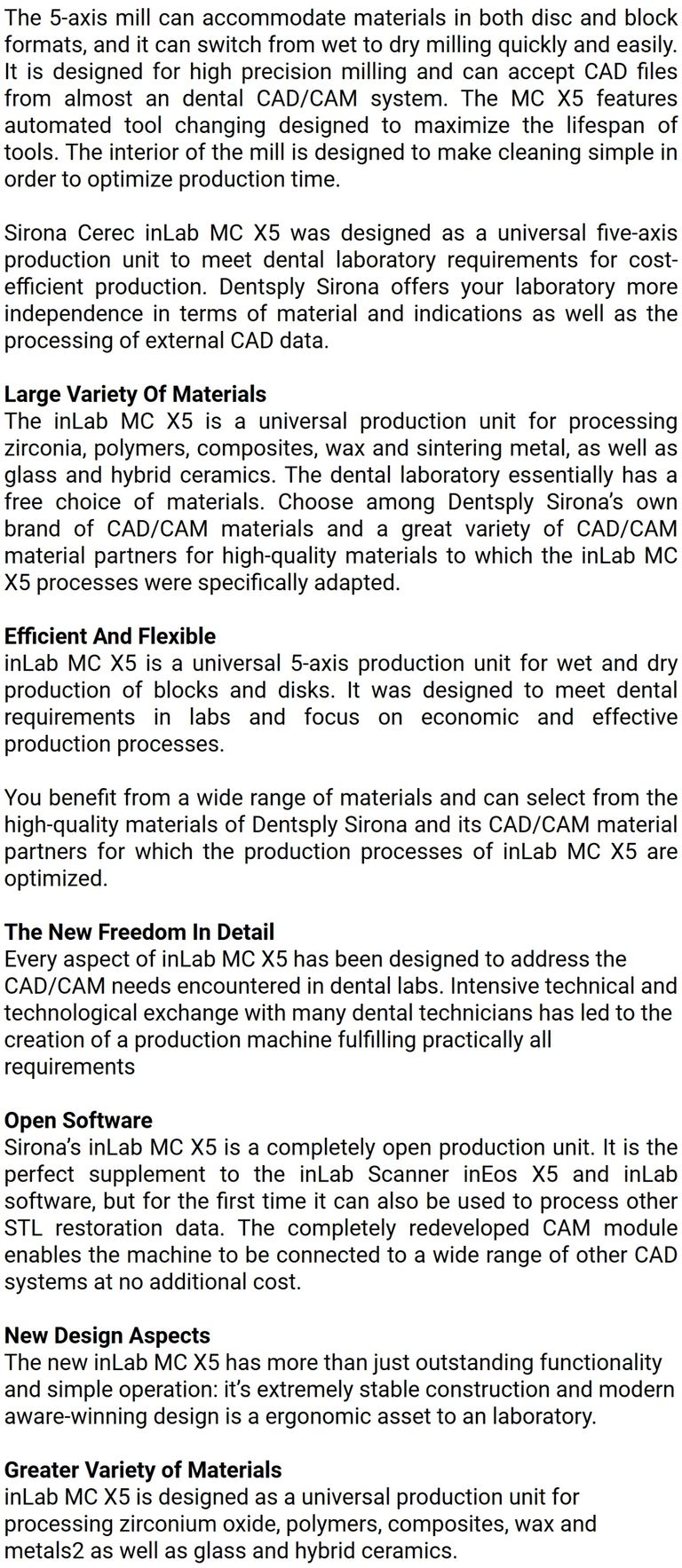 The 5-axis mill can accommodate materials in both disc and block formats, and it can switch from wet to dry milling quickly and easily. It is designed for high precision milling and can accept CAD files from almost an dental CAD/CAM system. The MC X5 features automated tool changing designed to maximize the lifespan of tools. The interior of the mill is designed to make cleaning simple in order to optimize production time.

Sirona Cerec inLab MC X5 was designed as a universal five-axis production unit to meet dental laboratory requirements for cost-efficient production. Dentsply Sirona offers your laboratory more independence in terms of material and indications as well as the processing of external CAD data.

Large Variety Of Materials
The inLab MC X5 is a universal production unit for processing zirconia, polymers, composites, wax and sintering metal, as well as glass and hybrid ceramics. The dental laboratory essentially has a free choice of materials. Choose among Dentsply Sirona's own brand of CAD/CAM materials and a great variety of CAD/CAM material partners for high-quality materials to which the inLab MC X5 processes were specifically adapted.

Efficient And Flexible
inLab MC X5 is a universal 5-axis production unit for wet and dry production of blocks and disks. It was designed to meet dental requirements in labs and focus on economic and effective production processes.

You benefit from a wide range of materials and can select from the high-quality materials of Dentsply Sirona and its CAD/CAM material partners for which the production processes of inLab MC X5 are optimized.

The New Freedom In Detail
Every aspect of inLab MC X5 has been designed to address the CAD/CAM needs encountered in dental labs. Intensive technical and technological exchange with many dental technicians has led to the creation of a production machine fulfilling practically all requirements

Open Software
Sirona's inLab MC X5 is a completely open production unit. It is the perfect supplement to the inLab Scanner inEos X5 and inLab software, but for the first time it can also be used to process other STL restoration data. The completely redeveloped CAM module enables the machine to be connected to a wide range of other CAD systems at no additional cost.

New Design Aspects
The new inLab MC X5 has more than just outstanding functionality and simple operation: it's extremely stable construction and modern aware-winning design is a ergonomic asset to an laboratory.

Greater Variety of Materials
inLab MC X5 is designed as a universal production unit for processing zirconium oxide, polymers, composites, wax and metals2 as well as glass and hybrid ceramics.